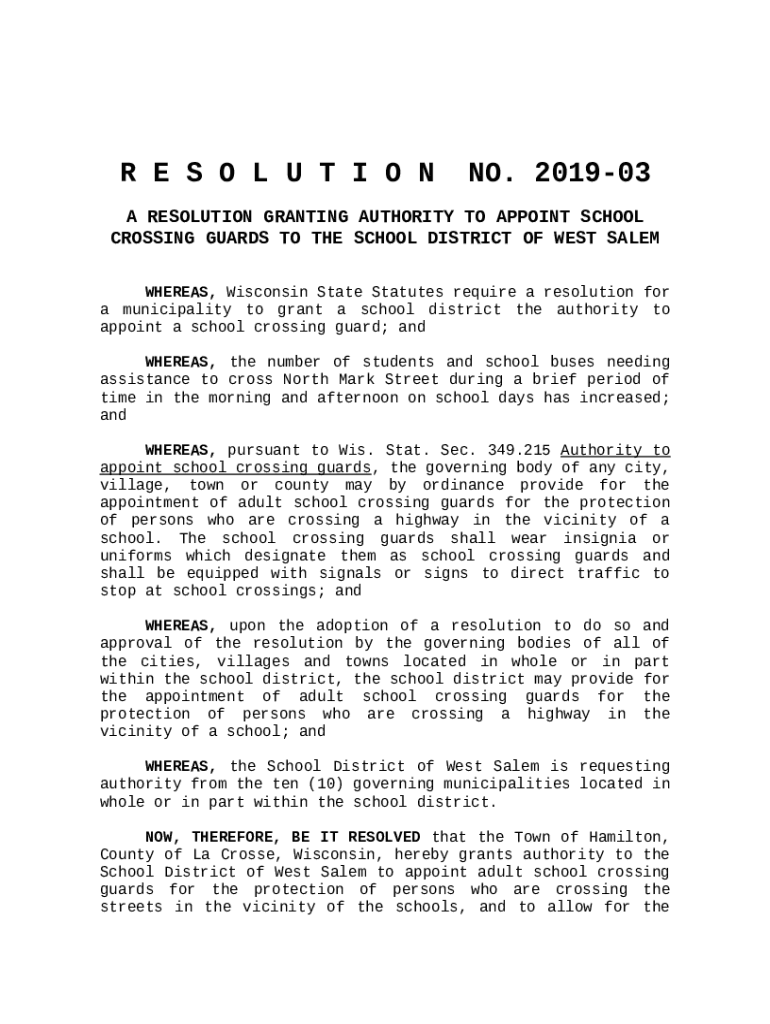 R E S O L U T I O N NO. 2019-03

A RESOLUTION GRANTING AUTHORITY TO APPOINT SCHOOL CROSSING GUARDS TO THE SCHOOL DISTRICT OF WEST SALEM

WHEREAS, Wisconsin State Statutes require a resolution for a municipality to grant a school district the authority to appoint a school crossing guard; and

WHEREAS, the number of students and school buses needing assistance to cross North Mark Street during a brief period of time in the morning and afternoon on school days has increased; and

WHEREAS, pursuant to Wis. Stat. Sec. 349.215 Authority to appoint school crossing guards, the governing body of any city, village, town or county may by ordinance provide for the appointment of adult school crossing guards for the protection of persons who are crossing a highway in the vicinity of a school. The school crossing guards shall wear insignia or uniforms which designate them as school crossing guards and shall be equipped with signals or signs to direct traffic to stop at school crossings; and

WHEREAS, upon the adoption of a resolution to do so and approval of the resolution by the governing bodies of all of the cities, villages and towns located in whole or in part within the school district, the school district may provide for the appointment of adult school crossing guards for the protection of persons who are crossing a highway in the vicinity of a school; and

WHEREAS, the School District of West Salem is requesting authority from the ten (10) governing municipalities located in whole or in part within the school district.

NOW, THEREFORE, BE IT RESOLVED that the Town of Hamilton, County of La Crosse, Wisconsin, hereby grants authority to the School District of West Salem to appoint adult school crossing guards for the protection of persons who are crossing the streets in the vicinity of the schools, and to allow for the